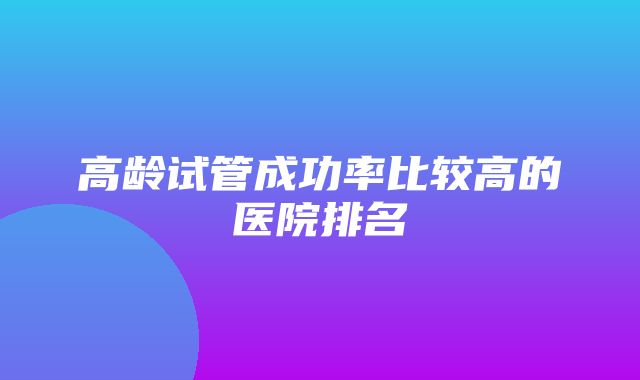 高龄试管成功率比较高的医院排名